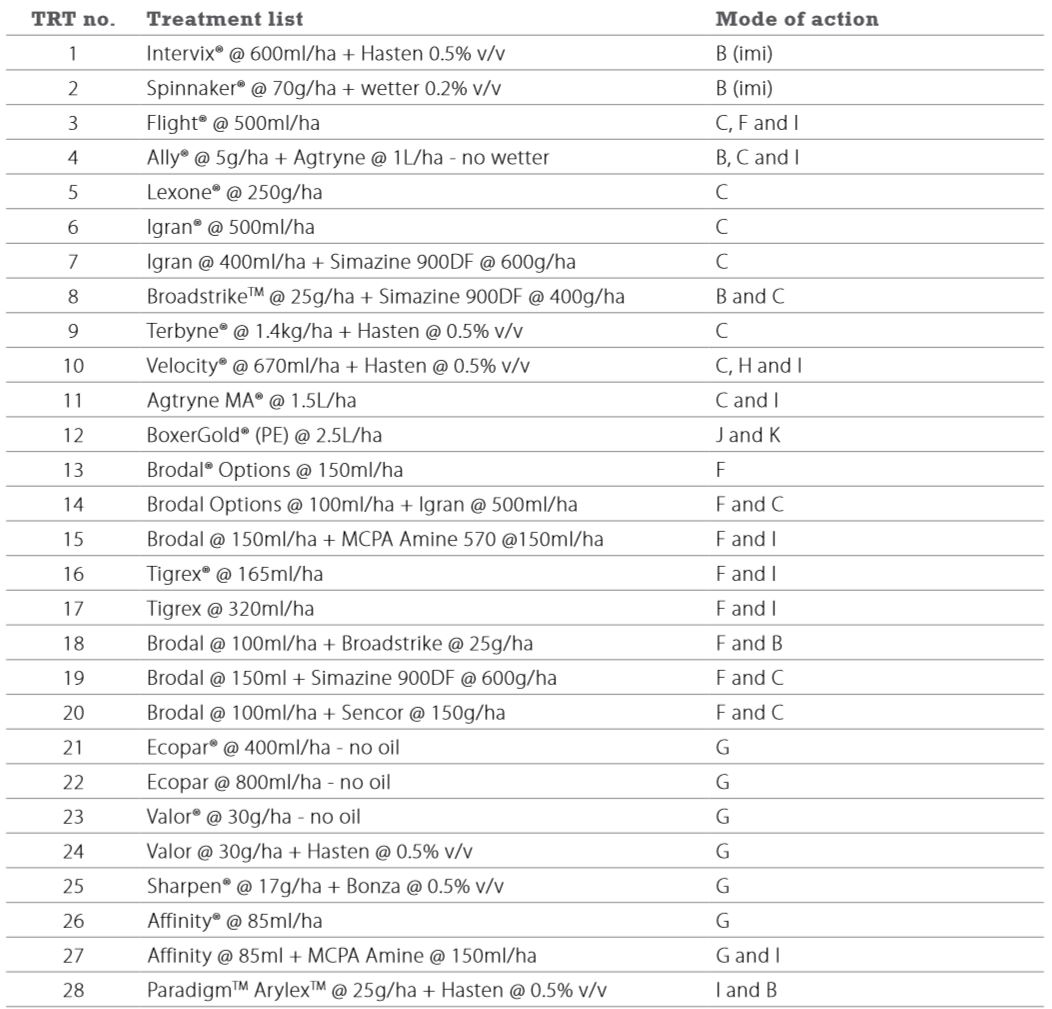 | TRT no. | Treatment list | Mode of action |
|---|---|---|
| 1 | Intervix® @ 600ml/ha + Hasten 0.5% v/v | B (imi) |
| 2 | Spinnaker® @ 70g/ha + wetter 0.2% v/v | B (imi) |
| 3 | Flight® @ 500ml/ha | C, F and I |
| 4 | Ally® @ 5g/ha + Agtryne @ 1L/ha - no wetter | B, C and I |
| 5 | Lexone® @ 250g/ha | C |
| 6 | Igran® @ 500ml/ha | C |
| 7 | Igran @ 400ml/ha + Simazine 900DF @ 600g/ha | C |
| 8 | Broadstrike™ @ 25g/ha + Simazine 900DF @ 400g/ha | B and C |
| 9 | Terbyne® @ 1.4kg/ha + Hasten @ 0.5% v/v | C |
| 10 | Velocity® @ 670ml/ha + Hasten @ 0.5% v/v | C, H and I |
| 11 | Agtryne MA® @ 1.5L/ha | C and I |
| 12 | BoxerGold® (PE) @ 2.5L/ha | J and K |
| 13 | Brodal® Options @ 150ml/ha | F |
| 14 | Brodal Options @ 100ml/ha + Igran @ 500ml/ha | F and C |
| 15 | Brodal @ 150ml/ha + MCPA Amine 570 @150ml/ha | F and I |
| 16 | Tigrex® @ 165ml/ha | F and I |
| 17 | Tigrex @ 320ml/ha | F and I |
| 18 | Brodal @ 100ml/ha + Broadstrike @ 25g/ha | F and B |
| 19 | Brodal @ 150ml + Simazine 900DF @ 600g/ha | F and C |
| 20 | Brodal @ 100ml/ha + Sencor @ 150g/ha | F and C |
| 21 | Ecopar® @ 400ml/ha - no oil | G |
| 22 | Ecopar @ 800ml/ha - no oil | G |
| 23 | Valor® @ 30g/ha - no oil | G |
| 24 | Valor @ 30g/ha + Hasten @ 0.5% v/v | G |
| 25 | Sharpen® @ 17g/ha + Bonza @ 0.5% v/v | G |
| 26 | Affinity® @ 85ml/ha | G |
| 27 | Affinity @ 85ml + MCPA Amine @ 150ml/ha | G and I |
| 28 | Paradigm™ Arylex™ @ 25g/ha + Hasten @ 0.5% v/v | I and B |